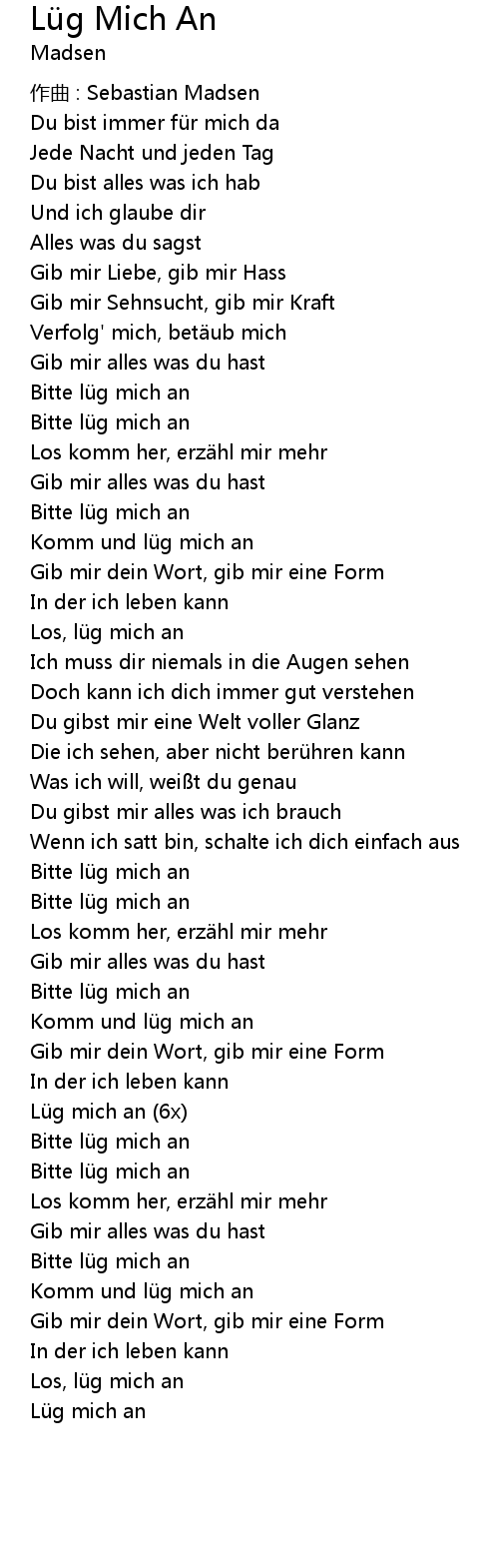 Lüg Mich An
Madsen

作曲 : Sebastian Madsen
Du bist immer für mich da
Jede Nacht und jeden Tag
Du bist alles was ich hab
Und ich glaube dir
Alles was du sagst
Gib mir Liebe, gib mir Hass
Gib mir Sehnsucht, gib mir Kraft
Verfolg' mich, betäub mich
Gib mir alles was du hast
Bitte lüg mich an
Bitte lüg mich an
Los komm her, erzähl mir mehr
Gib mir alles was du hast
Bitte lüg mich an
Komm und lüg mich an
Gib mir dein Wort, gib mir eine Form
In der ich leben kann
Los, lüg mich an
Ich muss dir niemals in die Augen sehen
Doch kann ich dich immer gut verstehen
Du gibst mir eine Welt voller Glanz
Die ich sehen, aber nicht berühren kann
Was ich will, weißt du genau
Du gibst mir alles was ich brauch
Wenn ich satt bin, schalte ich dich einfach aus
Bitte lüg mich an
Bitte lüg mich an
Los komm her, erzähl mir mehr
Gib mir alles was du hast
Bitte lüg mich an
Komm und lüg mich an
Gib mir dein Wort, gib mir eine Form
In der ich leben kann
Lüg mich an (6x)
Bitte lüg mich an
Bitte lüg mich an
Los komm her, erzähl mir mehr
Gib mir alles was du hast
Bitte lüg mich an
Komm und lüg mich an
Gib mir dein Wort, gib mir eine Form
In der ich leben kann
Los, lüg mich an
Lüg mich an